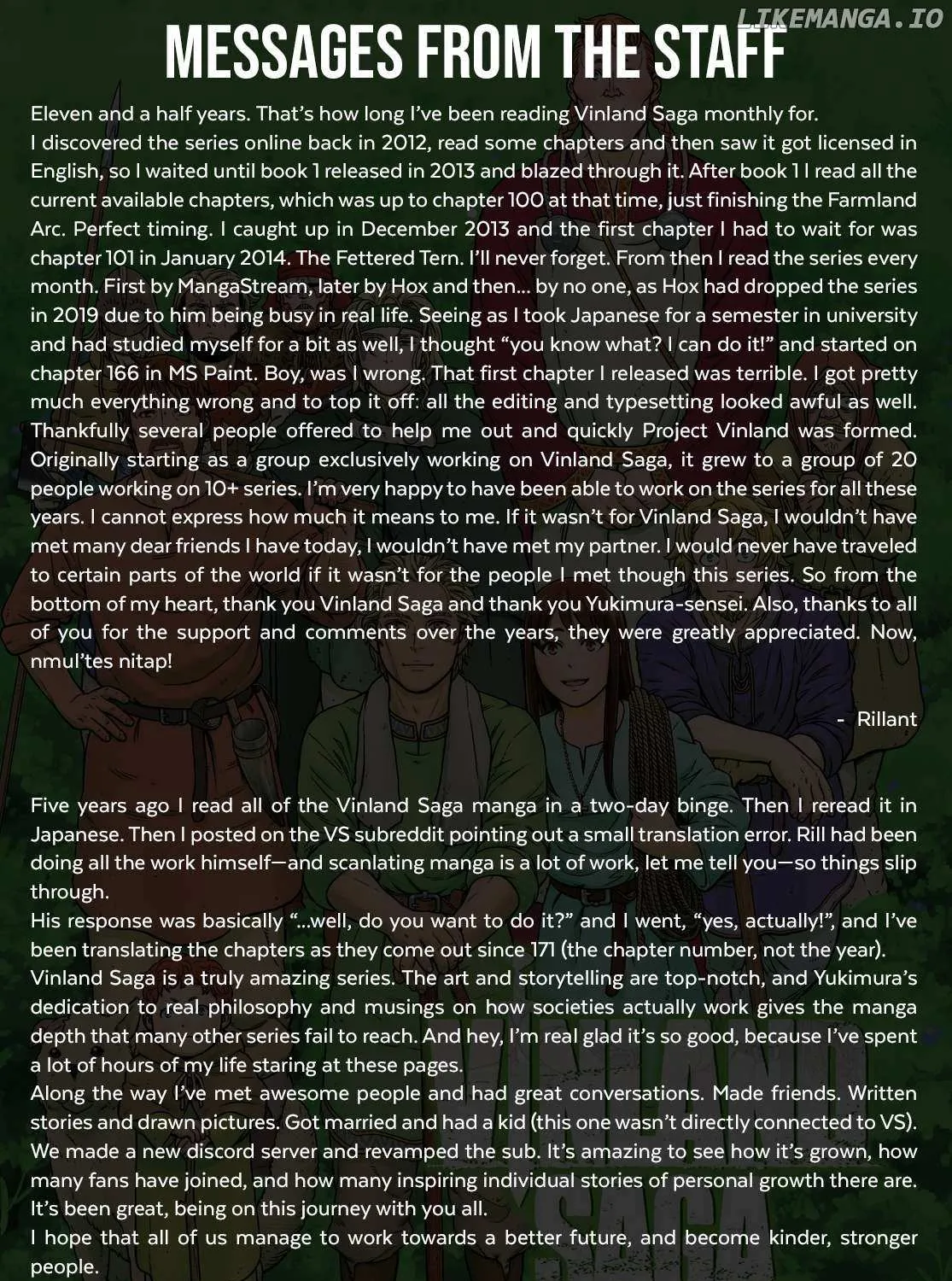 LIKEMANGA.IO

MESSAGES FROM THE STAFF

Eleven and a half years. That's how long I've been reading Vinland Saga monthly for.
I discovered the series online back in 2012, read some chapters and then saw it got licensed in English, so I waited until book 1 released in 2013 and blazed through it. After book 1 I read all the current available chapters, which was up to chapter 100 at that time, just finishing the Farmland Arc. Perfect timing. I caught up in December 2013 and the first chapter I had to wait for was chapter 101 in January 2014. The Fettered Tern. I'll never forget. From then I read the series every month. First by MangaStream, later by Hox and then... by no one, as Hox had dropped the series in 2019 due to him being busy in real life. Seeing as I took Japanese for a semester in university and had studied myself for a bit as well, I thought "you know what? I can do it!" and started on chapter 166 in MS Paint. Boy, was I wrong. That first chapter I released was terrible. I got pretty much everything wrong and to top it off: all the editing and typesetting looked awful as well. Thankfully several people offered to help me out and quickly Project Vinland was formed. Originally starting as a group exclusively working on Vinland Saga, it grew to a group of 20 people working on 10+ series. I'm very happy to have been able to work on the series for all these years. I cannot express how much it means to me. If it wasn't for Vinland Saga, I wouldn't have met many dear friends I have today, I wouldn't have met my partner. I would never have traveled to certain parts of the world if it wasn't for the people I met though this series. So from the bottom of my heart, thank you Vinland Saga and thank you Yukimura-sensei. Also, thanks to all of you for the support and comments over the years, they were greatly appreciated. Now, nmul'tes nitap!

- Rillant

Five years ago I read all of the Vinland Saga manga in a two-day binge. Then I reread it in Japanese. Then I posted on the VS subreddit pointing out a small translation error. Rill had been doing all the work himself—and scanlating manga is a lot of work, let me tell you—so things slip through.
His response was basically "...well, do you want to do it?" and I went, "yes, actually!", and I've been translating the chapters as they come out since 171 (the chapter number, not the year).
Vinland Saga is a truly amazing series. The art and storytelling are top-notch, and Yukimura's dedication to real philosophy and musings on how societies actually work gives the manga depth that many other series fail to reach. And hey, I'm real glad it's so good, because I've spent a lot of hours of my life staring at these pages.
Along the way I've met awesome people and had great conversations. Made friends. Written stories and drawn pictures. Got married and had a kid (this one wasn't directly connected to VS). We made a new discord server and revamped the sub. It's amazing to see how it's grown, how many fans have joined, and how many inspiring individual stories of personal growth there are. It's been great, being on this journey with you all.
I hope that all of us manage to work towards a better future, and become kinder, stronger people.